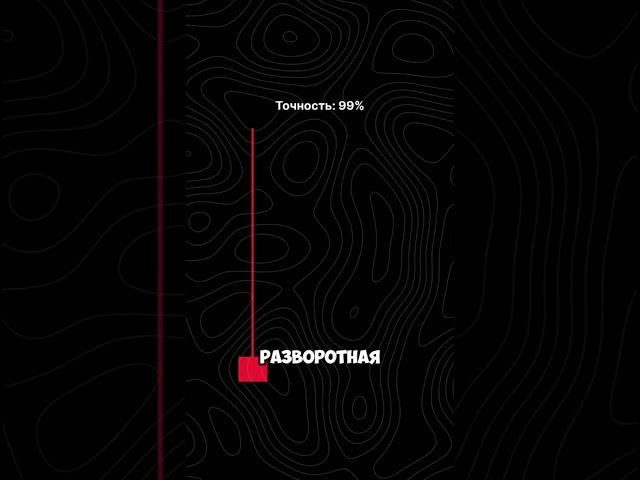 Точность: 99%

РАЗВОРОТНАЯ